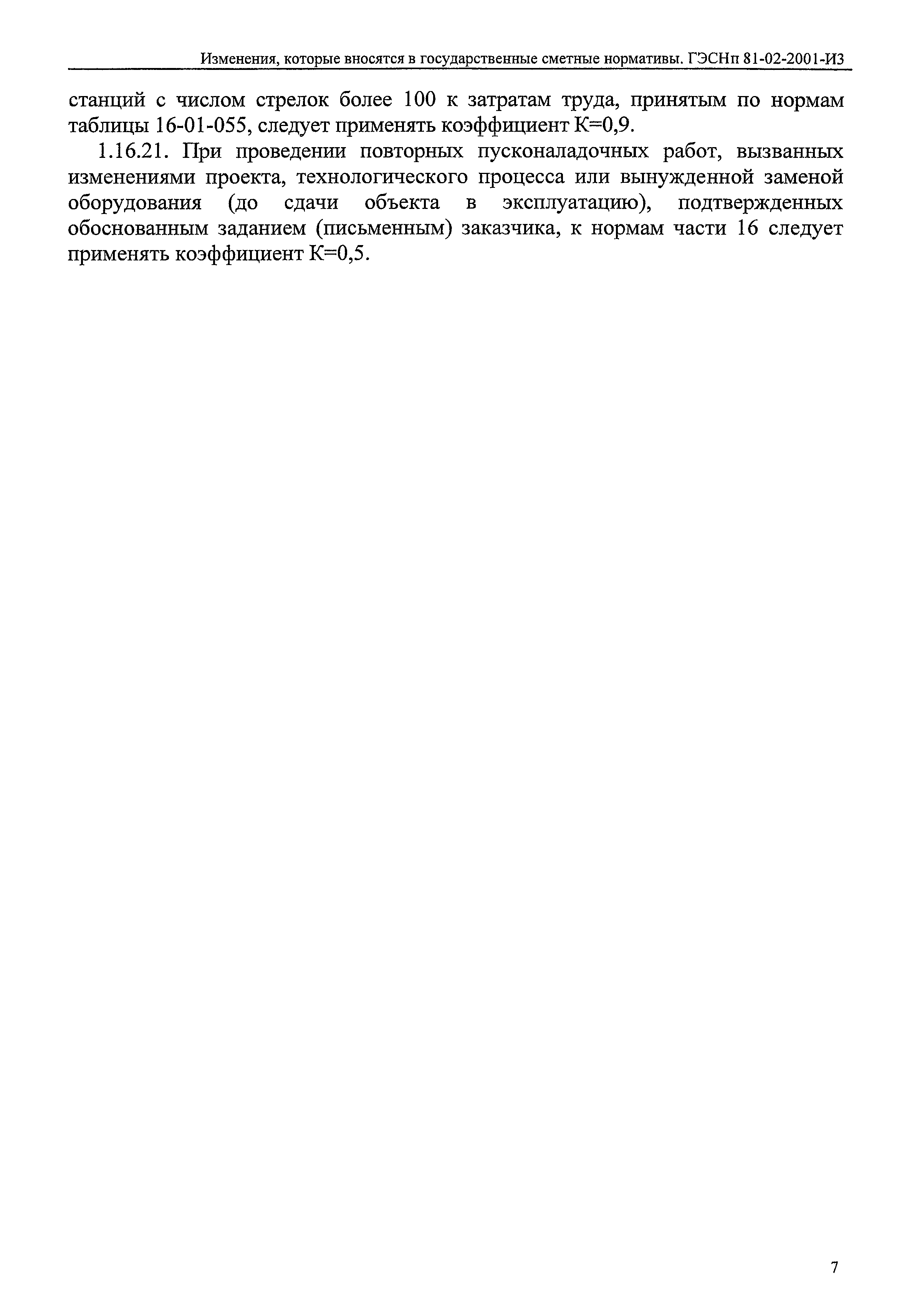 Изменения, которые вносятся в государственные сметные нормативы. ГЭСНп 81-02-2001-И3

станций с числом стрелок более 100 к затратам труда, принятым по нормам таблицы 16-01-055, следует применять коэффициент К=0,9.

1.16.21. При проведении повторных пусконаладочных работ, вызванных изменениями проекта, технологического процесса или вынужденной заменой оборудования (до сдачи объекта в эксплуатацию), подтвержденных обоснованным заданием (письменным) заказчика, к нормам части 16 следует применять коэффициент К=0,5.

7